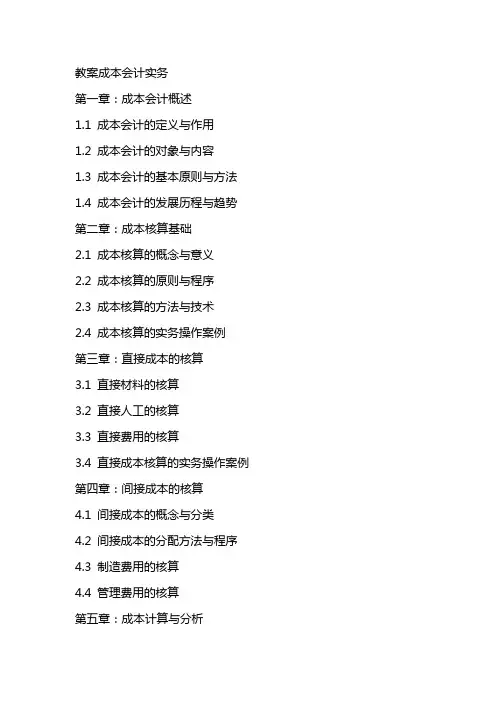 教案成本会计实务

第一章：成本会计概述

1.1 成本会计的定义与作用

1.2 成本会计的对象与内容

1.3 成本会计的基本原则与方法

1.4 成本会计的发展历程与趋势

第二章：成本核算基础

2.1 成本核算的概念与意义

2.2 成本核算的原则与程序

2.3 成本核算的方法与技术

2.4 成本核算的实务操作案例

第三章：直接成本的核算

3.1 直接材料的核算

3.2 直接人工的核算

3.3 直接费用的核算

3.4 直接成本核算的实务操作案例

第四章：间接成本的核算

4.1 间接成本的概念与分类

4.2 间接成本的分配方法与程序

4.3 制造费用的核算

4.4 管理费用的核算

第五章：成本计算与分析